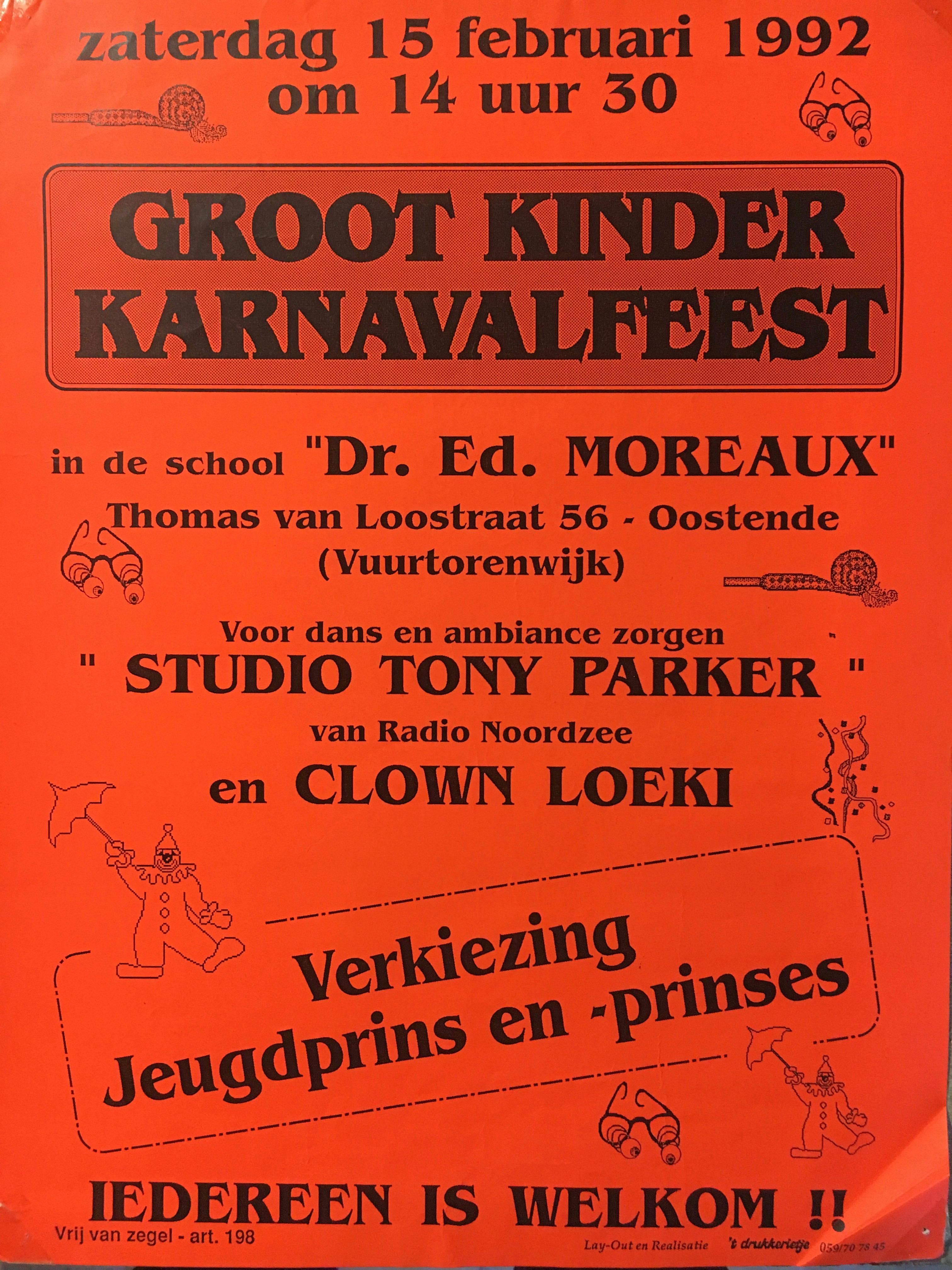 zaterdag 15 februari 1992
om 14 uur 30

GROOT KINDER
KARNAVALFEEST

in de school "Dr. Ed. MOREAUX"
Thomas van Loostraat 56 - Oostende
(Vuurtorenwijk)

Voor dans en ambiance zorgen
" STUDIO TONY PARKER "
van Radio Noordzee
en CLOWN LOEKI

Verkiezing
Jeugdprins en -prinses

IEDEREEN IS WELKOM !!

Vrij van zegel - art. 198

Lay-Out en Realisatie 't drukkerietje 059/70 78 45